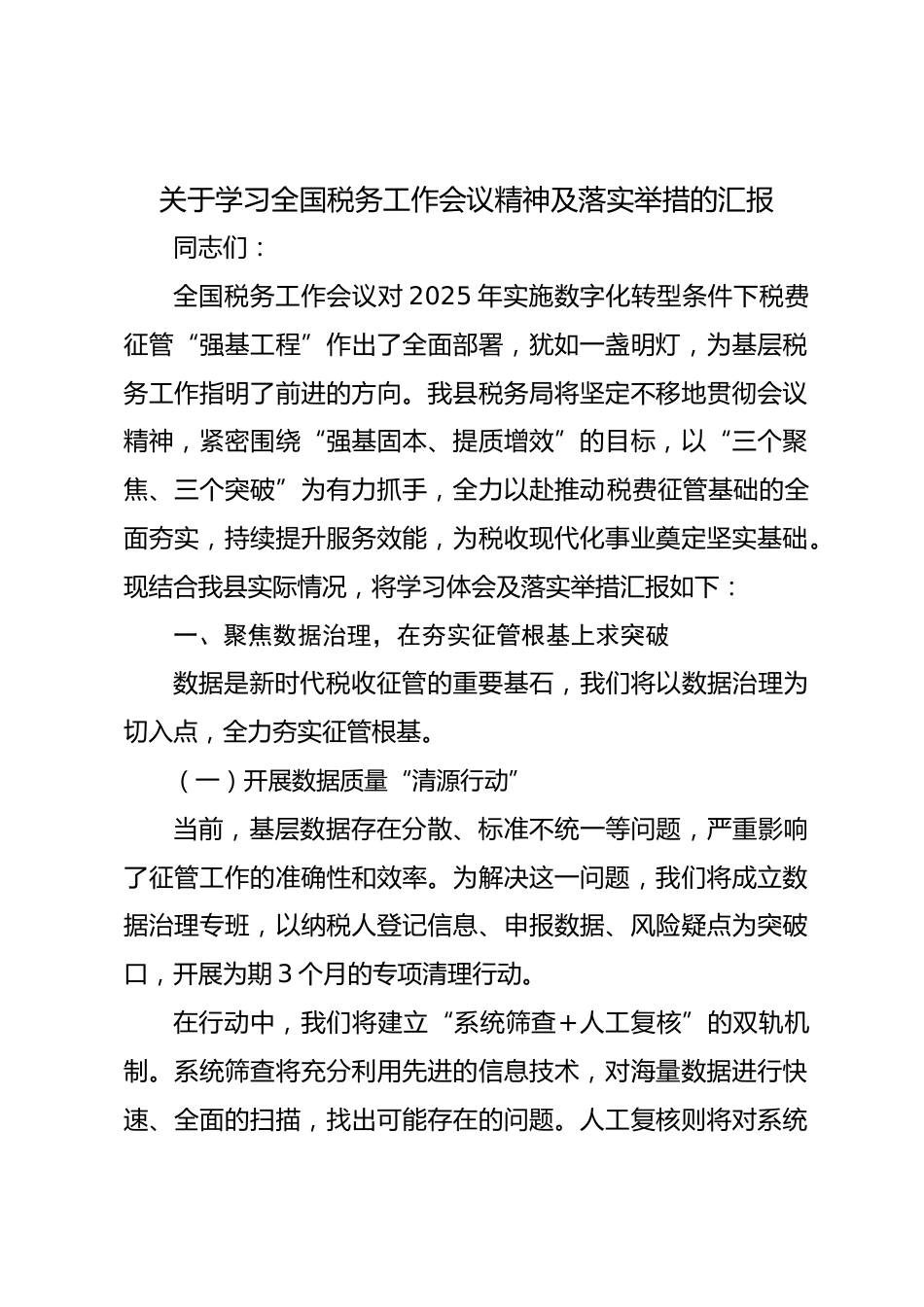 关于学习全国税务工作会议精神及落实举措的汇报

同志们：

全国税务工作会议对2025年实施数字化转型条件下税费征管“强基工程”作出了全面部署，犹如一盏明灯，为基层税务工作指明了前进的方向。我县税务局将坚定不移地贯彻会议精神，紧密围绕“强基固本、提质增效”的目标，以“三个聚焦、三个突破”为有力抓手，全力以赴推动税费征管基础的全面夯实，持续提升服务效能，为税收现代化事业奠定坚实基础。现结合我县实际情况，将学习体会及落实举措汇报如下：

一、聚焦数据治理，在夯实征管根基上求突破

数据是新时代税收征管的重要基石，我们将以数据治理为切入点，全力夯实征管根基。

（一）开展数据质量“清源行动”

当前，基层数据存在分散、标准不统一等问题，严重影响了征管工作的准确性和效率。为解决这一问题，我们将成立数据治理专班，以纳税人登记信息、申报数据、风险疑点为突破口，开展为期3个月的专项清理行动。

在行动中，我们将建立“系统筛查＋人工复核”的双轨机制。系统筛查将充分利用先进的信息技术，对海量数据进行快速、全面的扫描，找出可能存在的问题。人工复核则将对系统